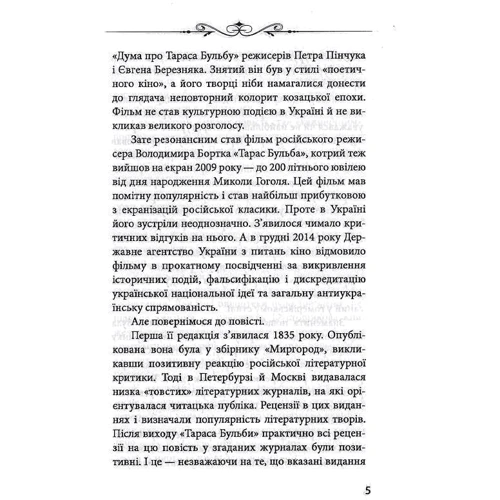 «Дума про Тараса Бульбу» режисерів Петра Пінчука і Євгена Березняка. Знятий він був у стилі «поетичного кіно», а його творці ніби намагалися донести до глядача неповторний колорит козацької епохи. Фільм не став культурною подією в Україні й не викликав великого розголосу.

Зате резонансним став фільм російського режисера Володимира Бортка «Тарас Бульба», котрий теж вийшов на екран 2009 року — до 200 літнього ювілею від дня народження Миколи Гоголя. Цей фільм мав помітну популярність і став найбільш прибутковою з екранізацій російської класики. Проте в Україні його зустріли неоднозначно. З'явилося чимало критичних відгуків на нього. А в грудні 2014 року Державне агентство України з питань кіно відмовило фільму в прокатному посвідченні за викривлення історичних подій, фальсифікацію і дискредитацію української національної ідеї та загальну антиукраїнську спрямованість.

Але повернімося до повісті.

Перша її редакція з'явилася 1835 року. Опублікована вона була у збірнику «Миргород», викликавши позитивну реакцію російської літературної критики. Тоді в Петербурзі й Москві видавалася низка «товстих» літературних журналів, на які орієнтувалася читацька публіка. Рецензії в цих виданнях і визначали популярність літературних творів. Після виходу «Тараса Бульби» практично всі рецензії на цю повість у згаданих журналах були позитивні. І це — незважаючи на те, що вказані видання

5